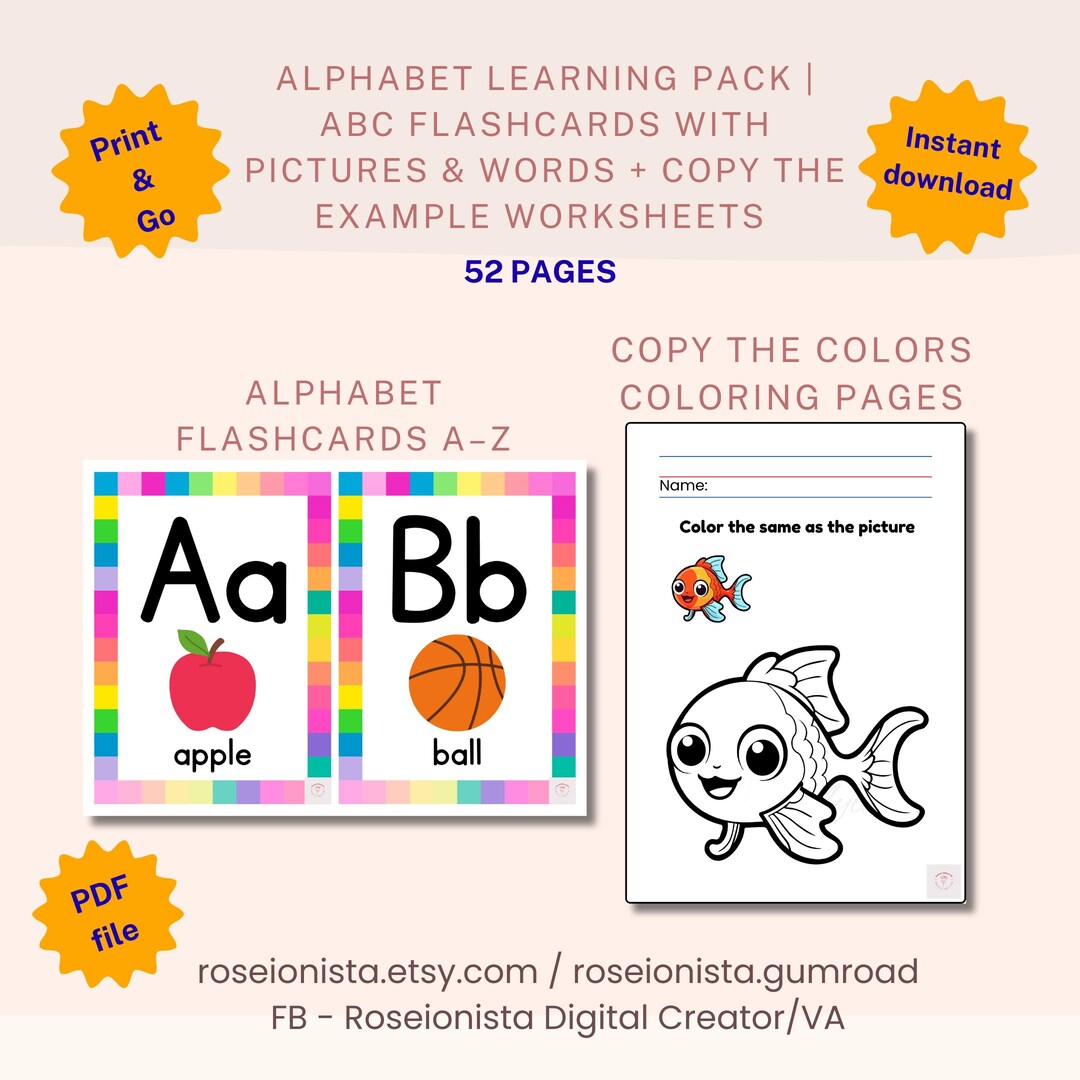 Print & Go

ALPHABET LEARNING PACK | ABC FLASHCARDS WITH PICTURES & WORDS + COPY THE EXAMPLE WORKSHEETS

Instant download

52 PAGES

ALPHABET FLASHCARDS A–Z

Aa
apple

Bb
ball

COPY THE COLORS COLORING PAGES

Name:

Color the same as the picture

PDF file

roseionista.etsy.com / roseionista.gumroad
FB - Roseionista Digital Creator/VA